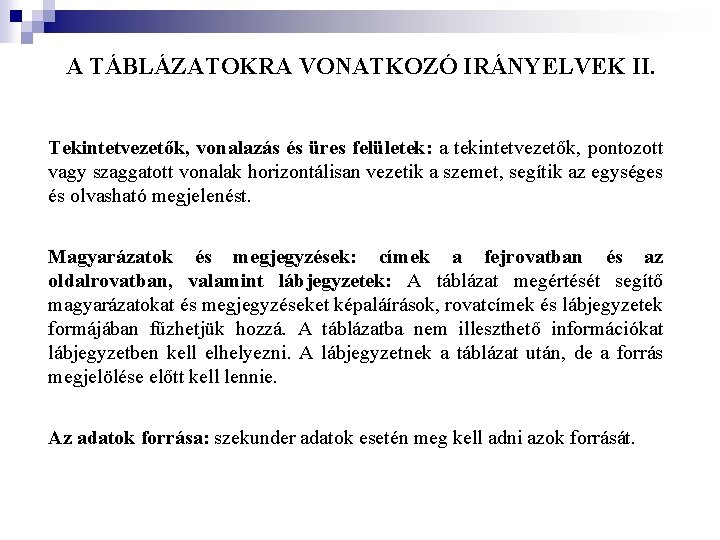 A TÁBLÁZATOKRA VONATKOZÓ IRÁNYELVEK II.

Tekintetvezetők, vonalazás és üres felületek: a tekintetvezetők, pontozott vagy szaggatott vonalak horizontálisan vezetik a szemet, segítik az egységes és olvasható megjelenést.

Magyarázatok és megjegyzések: címek a fejrovatban és az oldalrovatban, valamint lábjegyzetek: A táblázat megértését segítő magyarázatokat és megjegyzéseket képaláírások, rovatcímek és lábjegyzetek formájában fűzhetjük hozzá. A táblázatba nem illeszthető információkat lábjegyzetben kell elhelyezni. A lábjegyzetnek a táblázat után, de a forrás megjelölése előtt kell lennie.

Az adatok forrása: szekunder adatok esetén meg kell adni azok forrását.